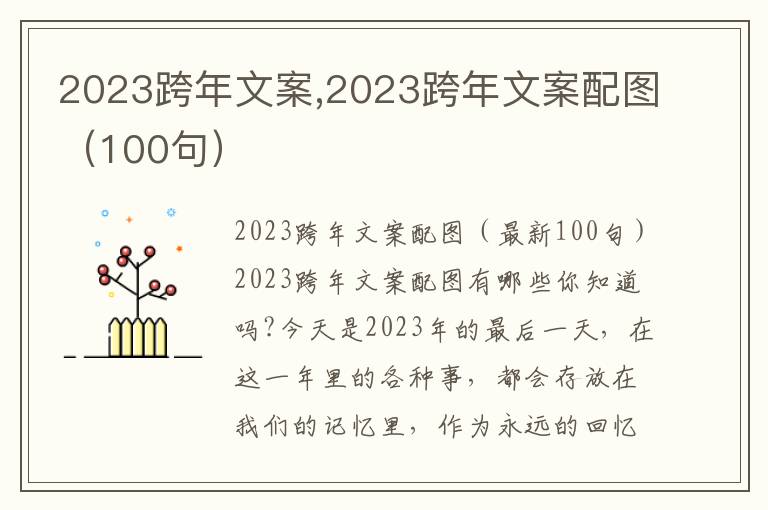 2023跨年文案,2023跨年文案配图（100句）

2023跨年文案配图（最新100句）2023跨年文案配图有哪些你知道吗？今天是2023年的最后一天，在这一年里的各种事，都会存放在我们的记忆里，作为永远的回忆